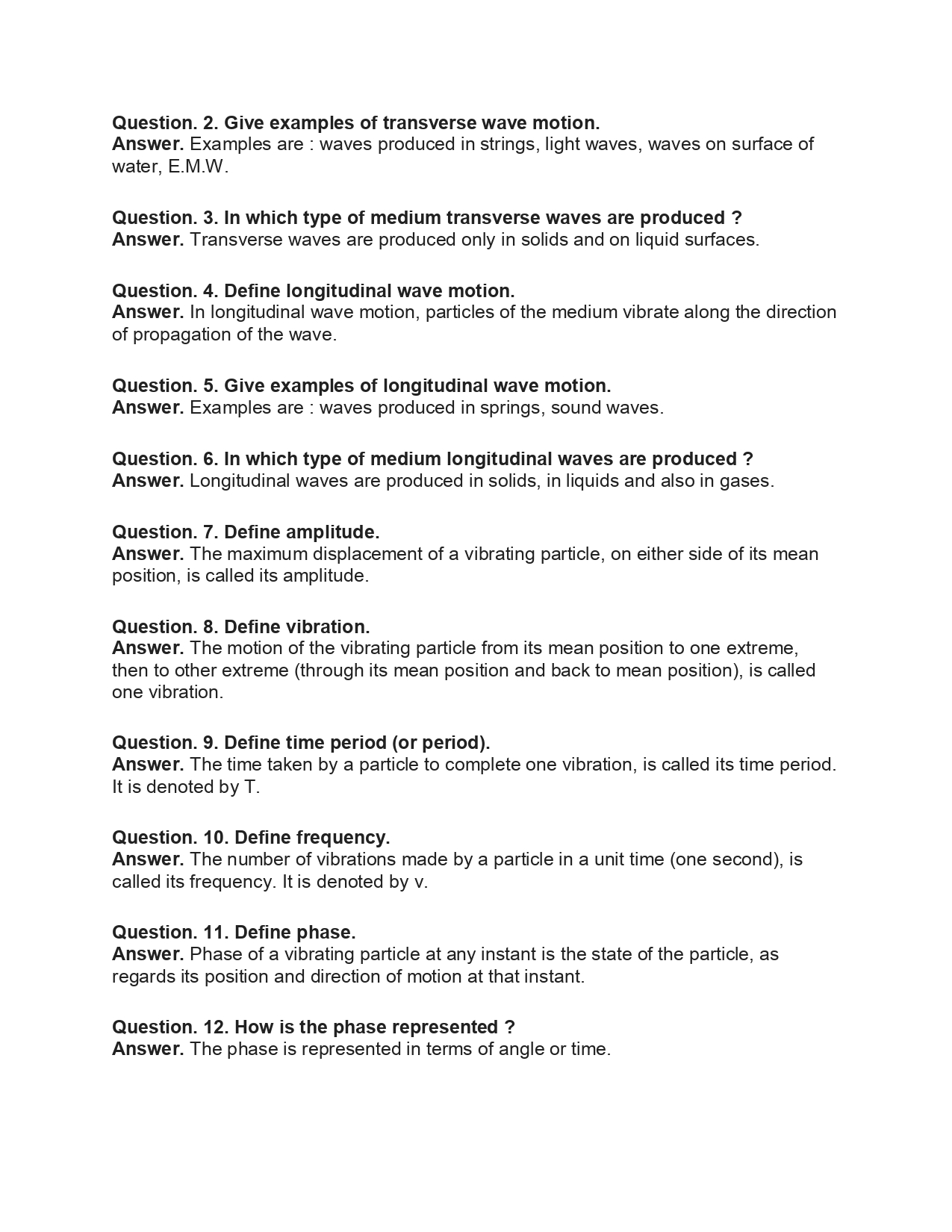 Question. 2. Give examples of transverse wave motion.
Answer. Examples are : waves produced in strings, light waves, waves on surface of water, E.M.W.

Question. 3. In which type of medium transverse waves are produced ?
Answer. Transverse waves are produced only in solids and on liquid surfaces.

Question. 4. Define longitudinal wave motion.
Answer. In longitudinal wave motion, particles of the medium vibrate along the direction of propagation of the wave.

Question. 5. Give examples of longitudinal wave motion.
Answer. Examples are : waves produced in springs, sound waves.

Question. 6. In which type of medium longitudinal waves are produced ?
Answer. Longitudinal waves are produced in solids, in liquids and also in gases.

Question. 7. Define amplitude.
Answer. The maximum displacement of a vibrating particle, on either side of its mean position, is called its amplitude.

Question. 8. Define vibration.
Answer. The motion of the vibrating particle from its mean position to one extreme, then to other extreme (through its mean position and back to mean position), is called one vibration.

Question. 9. Define time period (or period).
Answer. The time taken by a particle to complete one vibration, is called its time period. It is denoted by T.

Question. 10. Define frequency.
Answer. The number of vibrations made by a particle in a unit time (one second), is called its frequency. It is denoted by v.

Question. 11. Define phase.
Answer. Phase of a vibrating particle at any instant is the state of the particle, as regards its position and direction of motion at that instant.

Question. 12. How is the phase represented ?
Answer. The phase is represented in terms of angle or time.